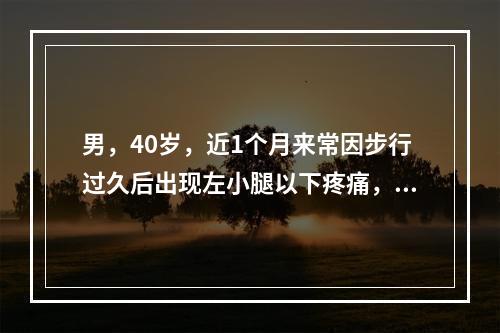 男，40岁，近1个月来常因步行过久后出现左小腿以下疼痛，...